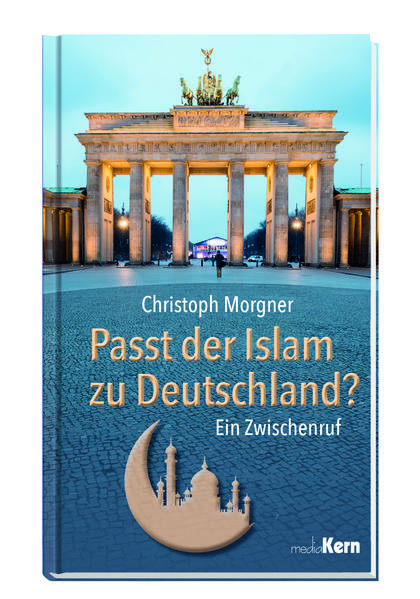 Christoph Morgner

Passt der Islam zu Deutschland?

Ein Zwischenruf

mediaKern